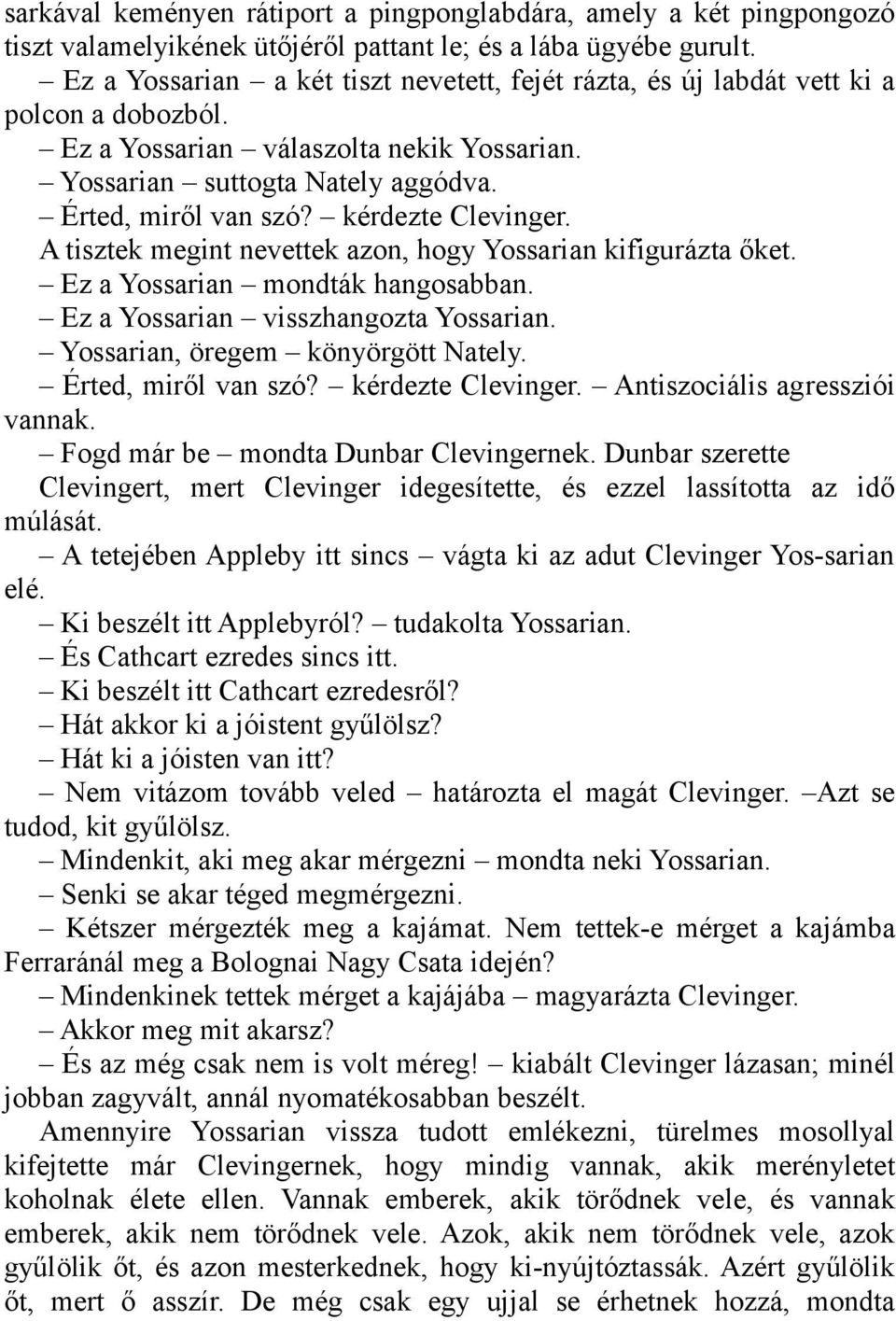 sarkával keményen rátiport a pingponglabdára, amely a két pingpongozó tiszt valamelyikének ütőjéről pattant le; és a lába ügyébe gurult.
– Ez a Yossarian – a két tiszt nevetett, fejét rázta, és új labdát vett ki a polcon a dobozból.
– Ez a Yossarian – válaszolta nekik Yossarian.
– Yossarian – suttogta Nately aggódva.
– Érted, miről van szó? – kérdezte Clevinger.
A tisztek megint nevettek azon, hogy Yossarian kifigurázta őket.
– Ez a Yossarian – mondták hangosabban.
– Ez a Yossarian – visszhangozta Yossarian.
– Yossarian, öregem – könyörgött Nately.
– Érted, miről van szó? – kérdezte Clevinger. – Antiszociális agressziói vannak.
– Fogd már be – mondta Dunbar Clevingernek. Dunbar szerette Clevingert, mert Clevinger idegesítette, és ezzel lassította az idő múlását.
– A tetejében Appleby itt sincs – vágta ki az adut Clevinger Yos-sarian elé.
– Ki beszélt itt Applebyról? – tudakolta Yossarian.
– És Cathcart ezredes sincs itt.
– Ki beszélt itt Cathcart ezredesről?
– Hát akkor ki a jóistent gyűlölsz?
– Hát ki a jóisten van itt?
– Nem vitázom tovább veled – határozta el magát Clevinger. –Azt se tudod, kit gyűlölsz.
– Mindenkit, aki meg akar mérgezni – mondta neki Yossarian.
– Senki se akar téged megmérgezni.
– Kétszer mérgezték meg a kajámat. Nem tettek-e mérget a kajámba Ferraránál meg a Bolognai Nagy Csata idején?
– Mindenkinek tettek mérget a kajájába – magyarázta Clevinger.
– Akkor meg mit akarsz?
– És az még csak nem is volt méreg! – kiabált Clevinger lázasan; minél jobban zagyvált, annál nyomatékosabban beszélt.
Amennyire Yossarian vissza tudott emlékezni, türelmes mosollyal kifejtette már Clevingernek, hogy mindig vannak, akik merényletet koholnak élete ellen. Vannak emberek, akik törődnek vele, és vannak emberek, akik nem törődnek vele. Azok, akik nem törődnek vele, azok gyűlölik őt, és azon mesterkednek, hogy ki-nyújtóztassák. Azért gyűlölik őt, mert ő asszír. De még csak egy ujjal se érhetnek hozzá, mondta